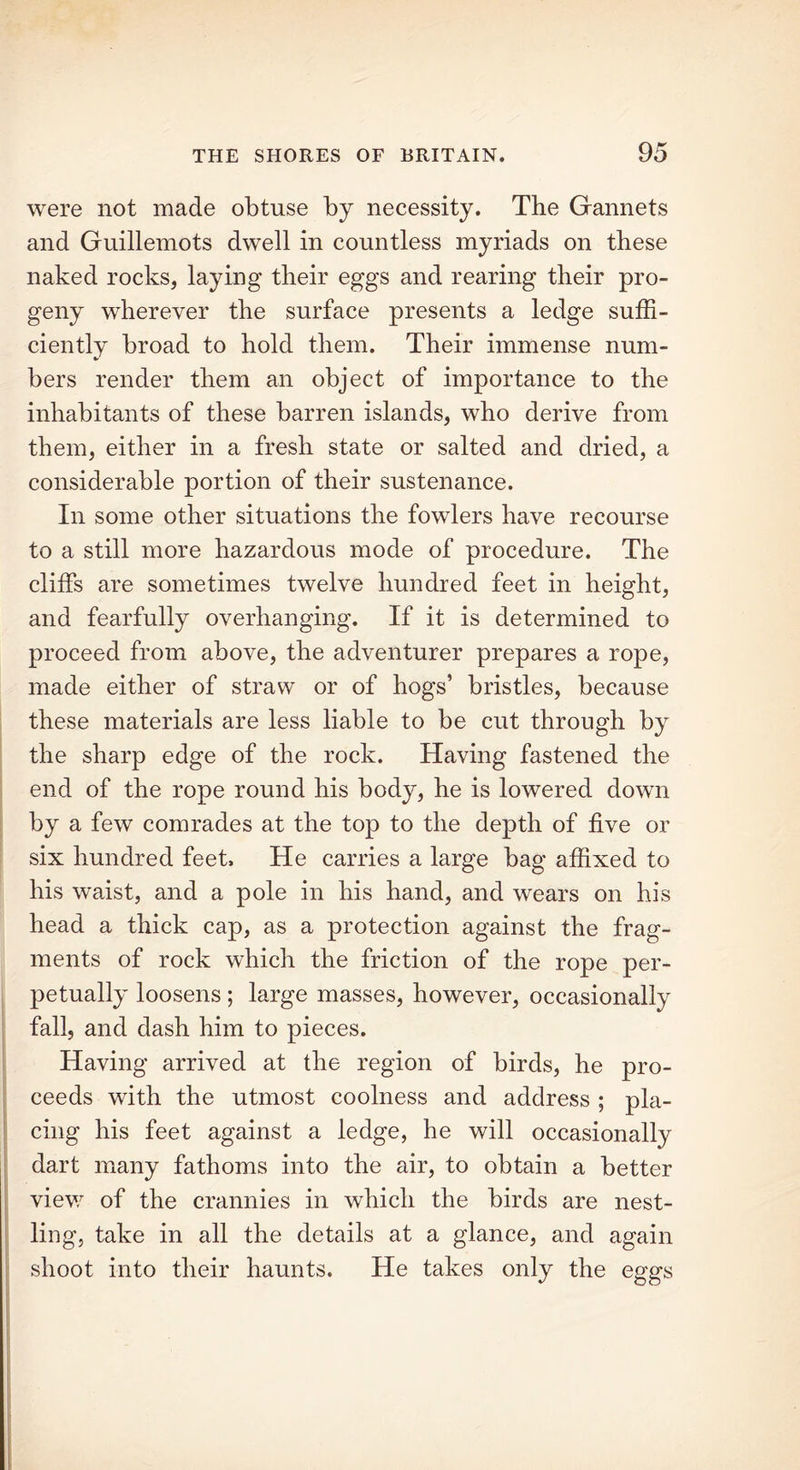 THE SHORES OF BRITAIN. 95

were not made obtuse by necessity. The Gannets and Guillemots dwell in countless myriads on these naked rocks, laying their eggs and rearing their progeny wherever the surface presents a ledge sufficiently broad to hold them. Their immense numbers render them an object of importance to the inhabitants of these barren islands, who derive from them, either in a fresh state or salted and dried, a considerable portion of their sustenance.

In some other situations the fowlers have recourse to a still more hazardous mode of procedure. The cliffs are sometimes twelve hundred feet in height, and fearfully overhanging. If it is determined to proceed from above, the adventurer prepares a rope, made either of straw or of hogs' bristles, because these materials are less liable to be cut through by the sharp edge of the rock. Having fastened the end of the rope round his body, he is lowered down by a few comrades at the top to the depth of five or six hundred feet. He carries a large bag affixed to his waist, and a pole in his hand, and wears on his head a thick cap, as a protection against the fragments of rock which the friction of the rope perpetually loosens; large masses, however, occasionally fall, and dash him to pieces.

Having arrived at the region of birds, he proceeds with the utmost coolness and address; placing his feet against a ledge, he will occasionally dart many fathoms into the air, to obtain a better view of the crannies in which the birds are nestling, take in all the details at a glance, and again shoot into their haunts. He takes only the eggs